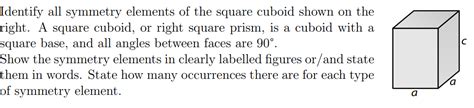 Identify all symmetry elements of the square cuboid shown on the right. A square cuboid, or right square prism, is a cuboid with a square base, and all angles between faces are $90^\circ$.
Show the symmetry elements in clearly labelled figures or/and state them in words. State how many occurrences there are for each type of symmetry element.

c
a
a